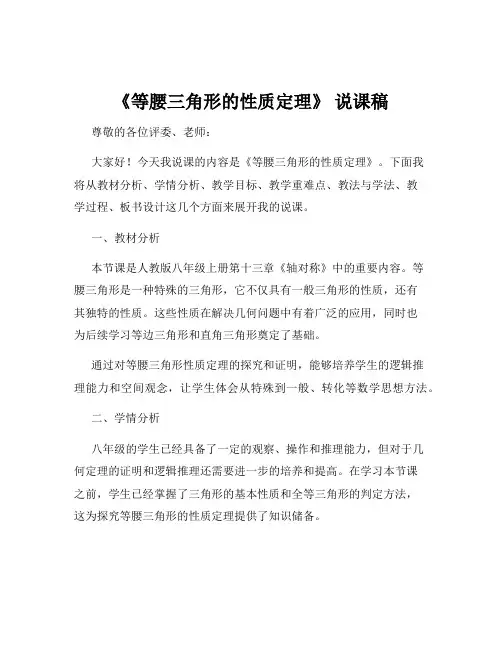 《等腰三角形的性质定理》 说课稿

尊敬的各位评委、老师：

大家好！今天我说课的内容是《等腰三角形的性质定理》。下面我将从教材分析、学情分析、教学目标、教学重难点、教法与学法、教学过程、板书设计这几个方面来展开我的说课。

一、教材分析

本节课是人教版八年级上册第十三章《轴对称》中的重要内容。等腰三角形是一种特殊的三角形，它不仅具有一般三角形的性质，还有其独特的性质。这些性质在解决几何问题中有着广泛的应用，同时也为后续学习等边三角形和直角三角形奠定了基础。

通过对等腰三角形性质定理的探究和证明，能够培养学生的逻辑推理能力和空间观念，让学生体会从特殊到一般、转化等数学思想方法。

二、学情分析

八年级的学生已经具备了一定的观察、操作和推理能力，但对于几何定理的证明和逻辑推理还需要进一步的培养和提高。在学习本节课之前，学生已经掌握了三角形的基本性质和全等三角形的判定方法，这为探究等腰三角形的性质定理提供了知识储备。